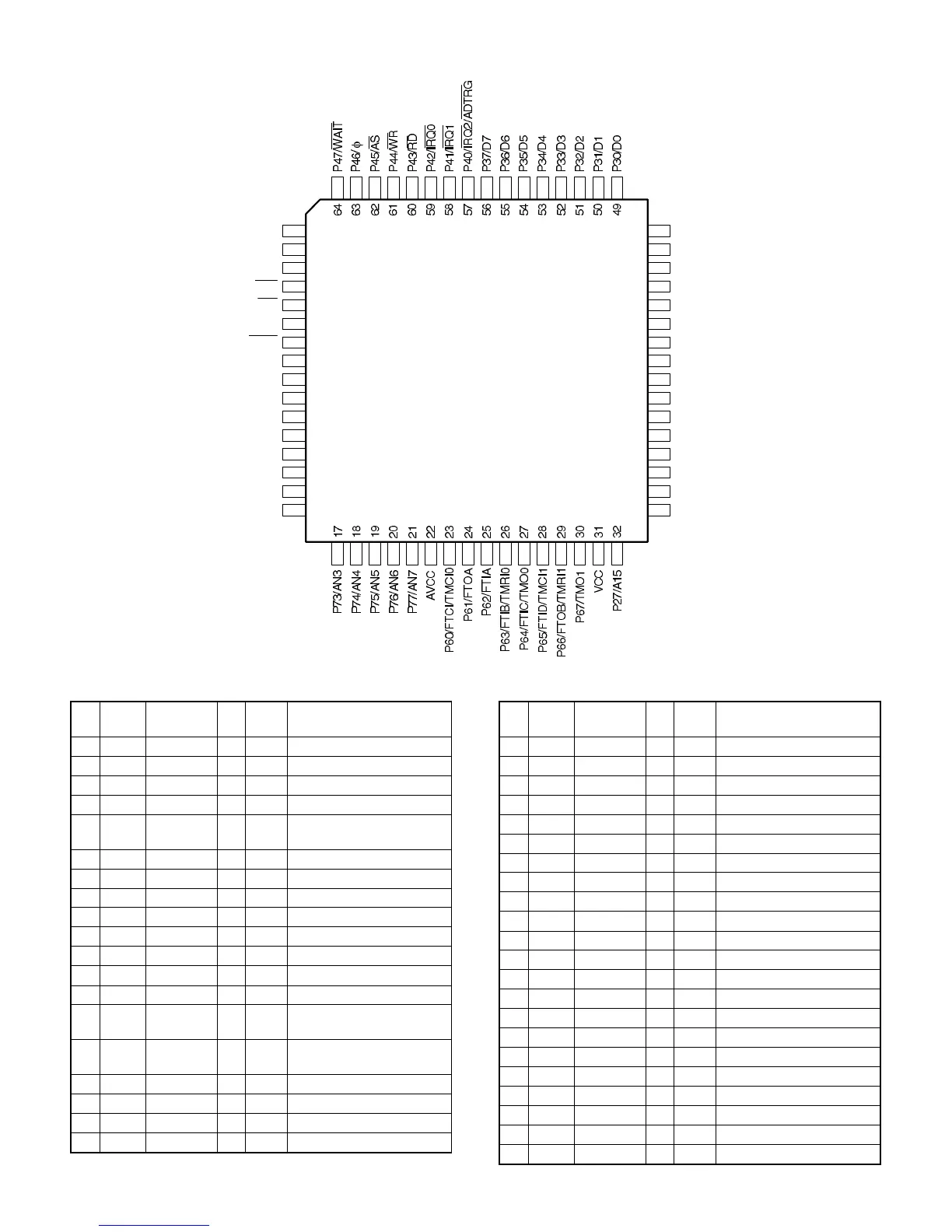 P47/$\overline{WAIT}$
P46/$\phi$
P45/$\overline{AS}$
P44/$\overline{WR}$
P43/$\overline{RD}$
P42/$\overline{IRQ0}$
P41/$\overline{IRQ1}$
P40/$\overline{IRQ2}$/$\overline{ADTRG}$
P37/D7
P36/D6
P35/D5
P34/D4
P33/D3
P32/D2
P31/D1
P30/D0

64 63 62 61 60 59 58 57 56 55 54 53 52 51 50 49

17 18 19 20 21 22 23 24 25 26 27 28 29 30 31 32

P73/AN3
P74/AN4
P75/AN5
P76/AN6
P77/AN7
AVCC
P60/FTCI/TMCI0
P61/FTOA
P62/FTIA
P63/FTIB/TMRI0
P64/FTIC/TMO0
P65/FTID/TMCI1
P66/FTOB/TMRI1
P67/TMO1
VCC
P27/A15